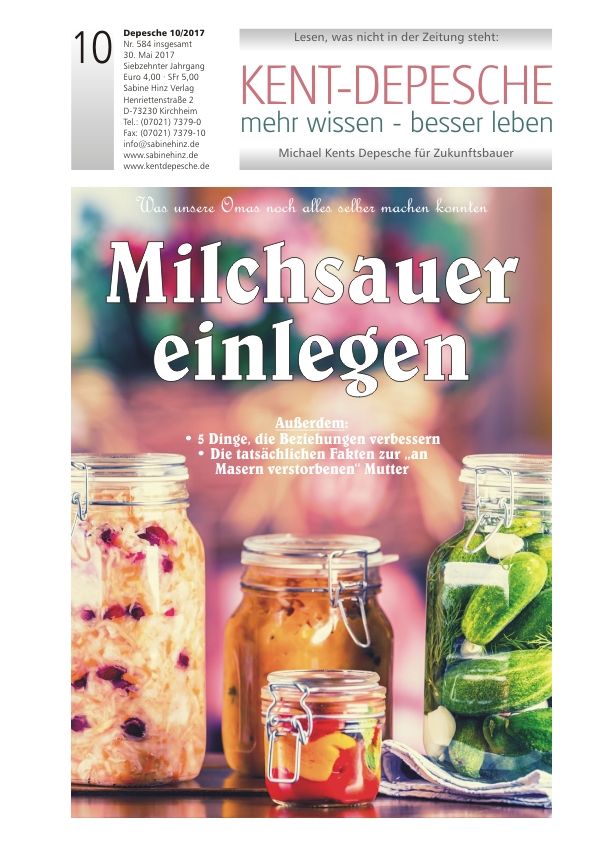 10

Depesche 10/2017
Nr. 584 insgesamt
30. Mai 2017
Siebzehnter Jahrgang
Euro 4,00 · SFr 5,00
Sabine Hinz Verlag
Henriettenstraße 2
D-73230 Kirchheim
Tel.: (07021) 7379-0
Fax: (07021) 7379-10
info@sabinehinz.de
www.sabinehinz.de
www.kentdepesche.de

Lesen, was nicht in der Zeitung steht:

KENT-DEPESCHE
mehr wissen - besser leben

Michael Kents Depesche für Zukunftsbauer

Was unsere Omas noch alles selber machen konnten

Milchsauer einlegen

Außerdem:
• 5 Dinge, die Beziehungen verbessern
• Die tatsächlichen Fakten zur „an Masern verstorbenen" Mutter